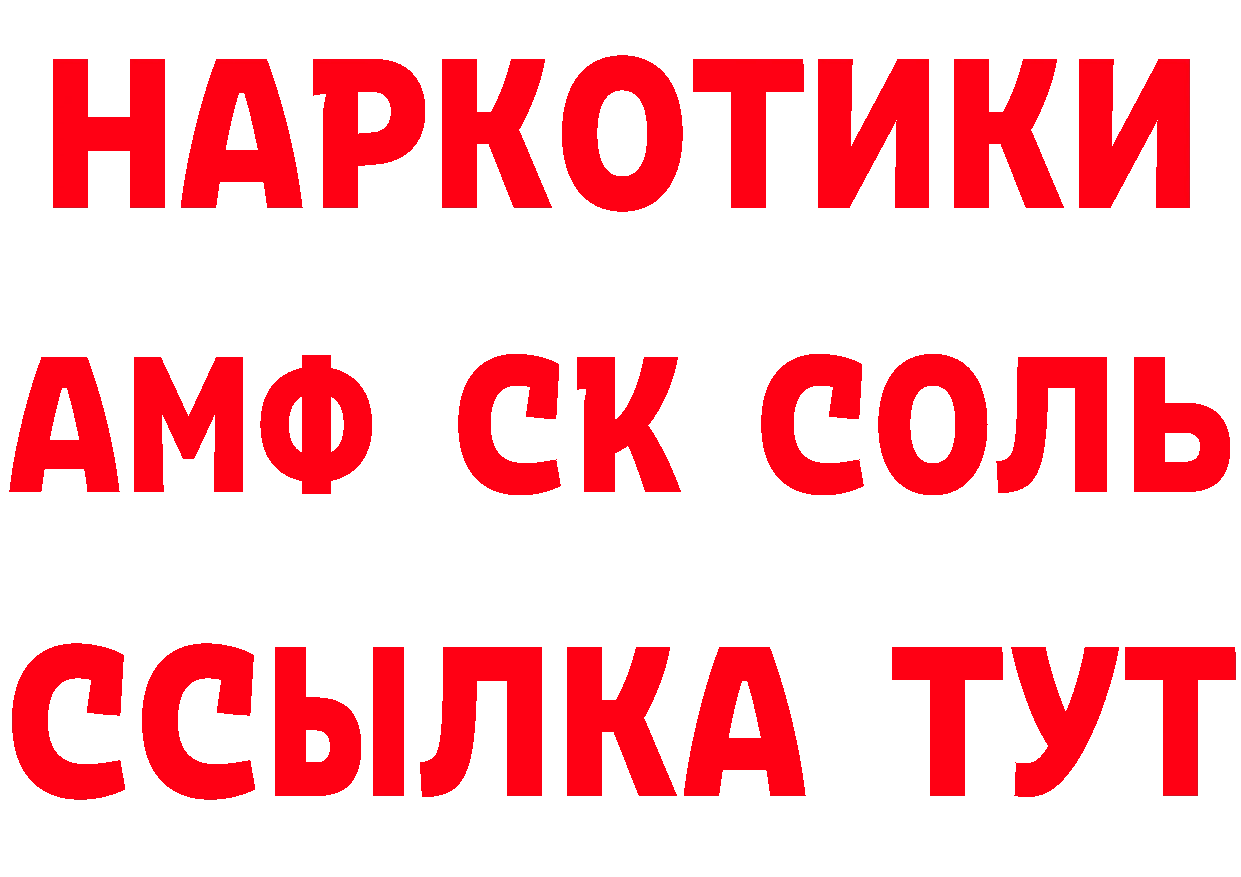 НАРКОТИКИ

АМФ СК СОЛЬ

ССЫЛКА ТУТ